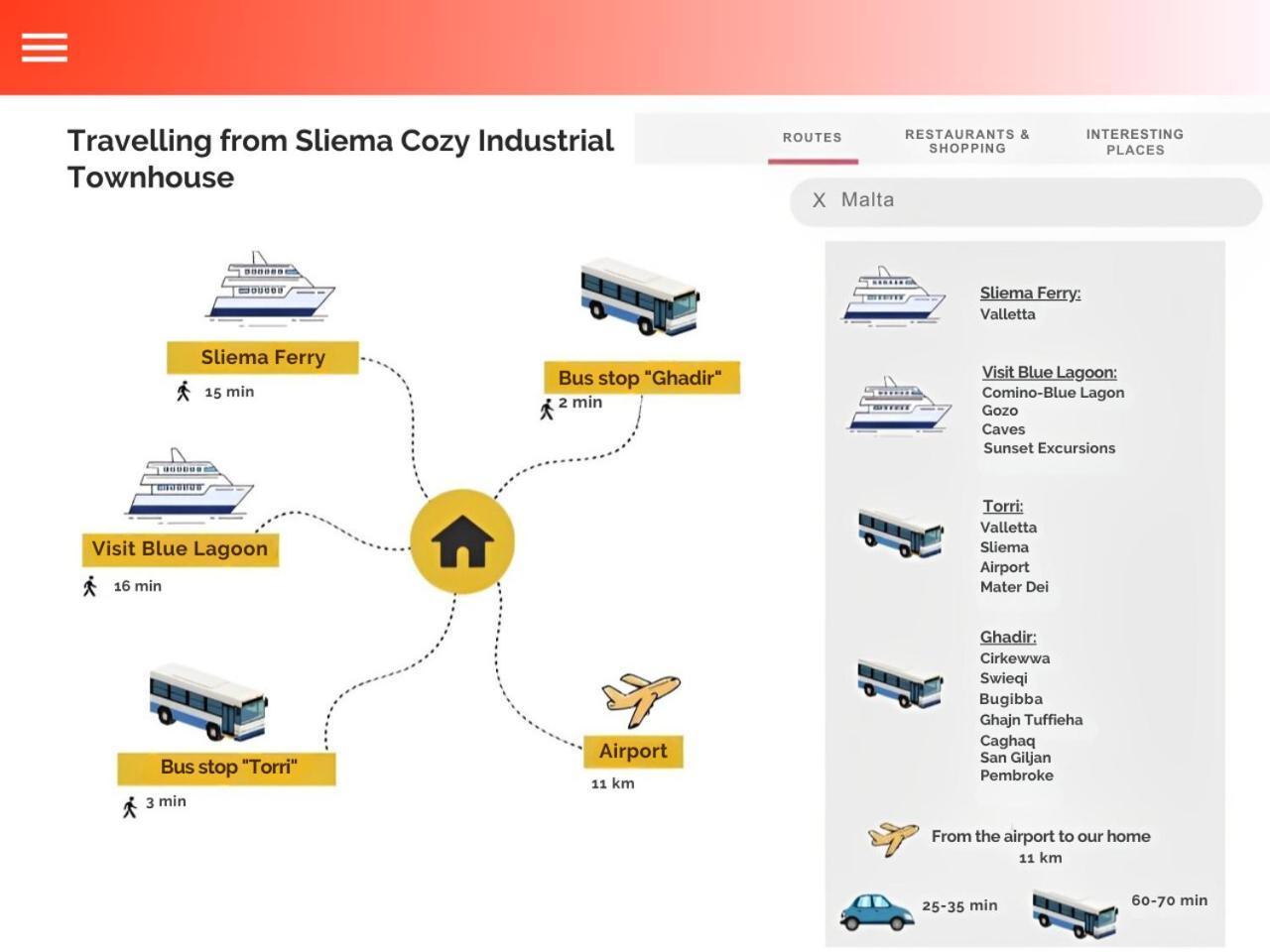 Travelling from Sliema Cozy Industrial Townhouse

ROUTES

RESTAURANTS & SHOPPING

INTERESTING PLACES

X Malta

Sliema Ferry
15 min

Bus stop "Ghadir"
2 min

Visit Blue Lagoon
16 min

Bus stop "Torri"
3 min

Airport
11 km

Sliema Ferry:
Valletta

Visit Blue Lagoon:
Comino-Blue Lagon
Gozo
Caves
Sunset Excursions

Torri:
Valletta
Sliema
Airport
Mater Dei

Ghadir:
Cirkewwa
Swieqi
Bugibba
Ghajn Tuffieha
Caghaq
San Giljan
Pembroke

From the airport to our home
11 km

25-35 min

60-70 min